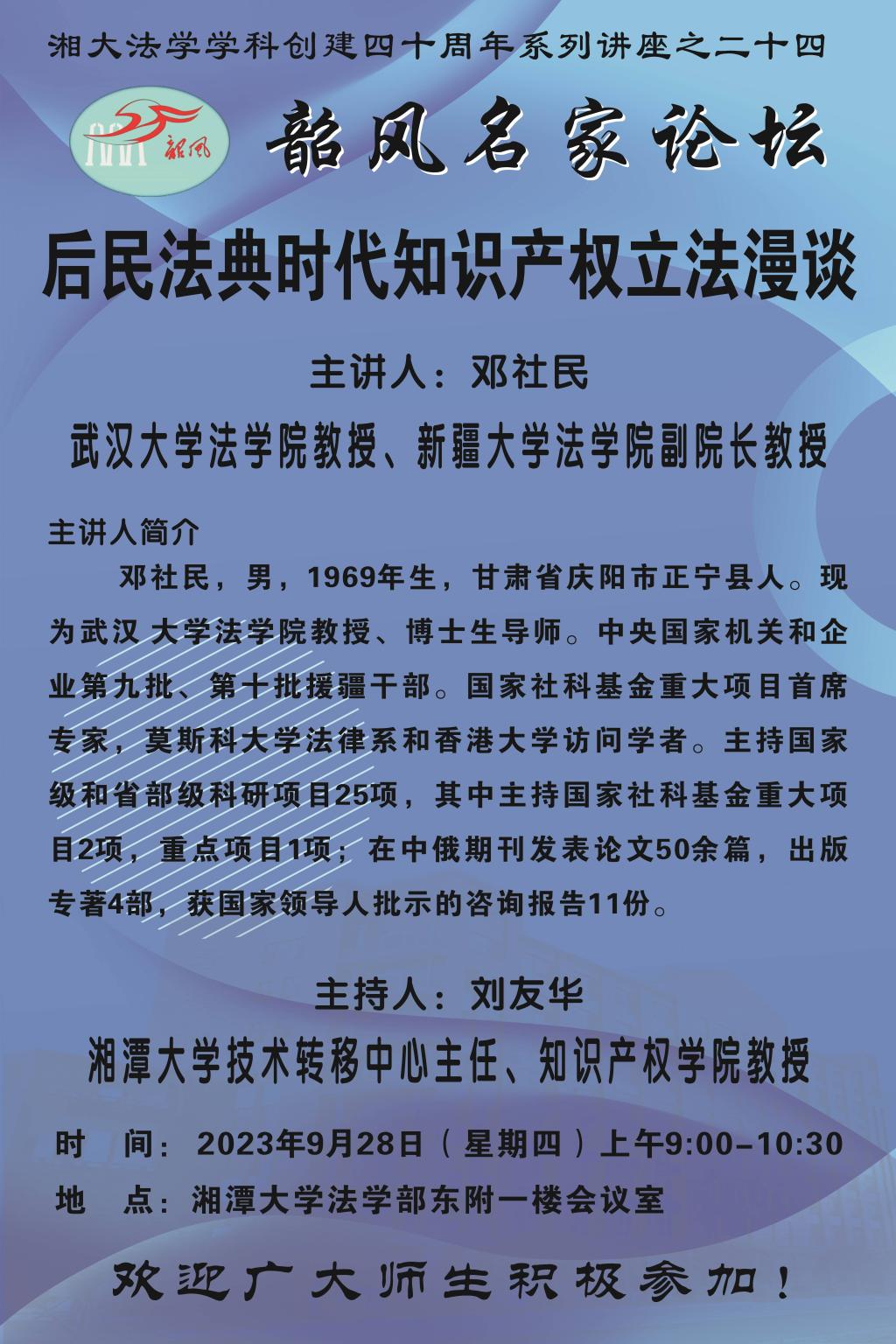 湘大法学学科创建四十周年系列讲座之二十四

韶风

韶风名家论坛

后民法典时代知识产权立法漫谈

主讲人：邓社民

武汉大学法学院教授、新疆大学法学院副院长教授

主讲人简介

邓社民，男，1969年生，甘肃省庆阳市正宁县人。现为武汉 大学法学院教授、博士生导师。中央国家机关和企业第九批、第十批援疆干部。国家社科基金重大项目首席专家，莫斯科大学法律系和香港大学访问学者。主持国家级和省部级科研项目25项，其中主持国家社科基金重大项目2项，重点项目1项；在中俄期刊发表论文50余篇，出版专著4部，获国家领导人批示的咨询报告11份。

主持人：刘友华

湘潭大学技术转移中心主任、知识产权学院教授

时 间：2023年9月28日（星期四）上午9:00-10:30

地 点：湘潭大学法学部东附一楼会议室

欢迎广大师生积极参加！